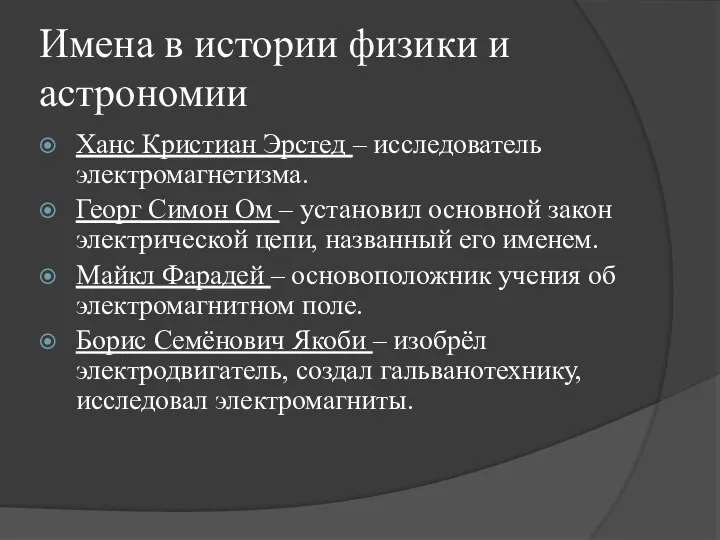 Имена в истории физики и астрономии

Ханс Кристиан Эрстед – исследователь электромагнетизма.

Георг Симон Ом – установил основной закон электрической цепи, названный его именем.

Майкл Фарадей – основоположник учения об электромагнитном поле.

Борис Семёнович Якоби – изобрёл электродвигатель, создал гальванотехнику, исследовал электромагниты.